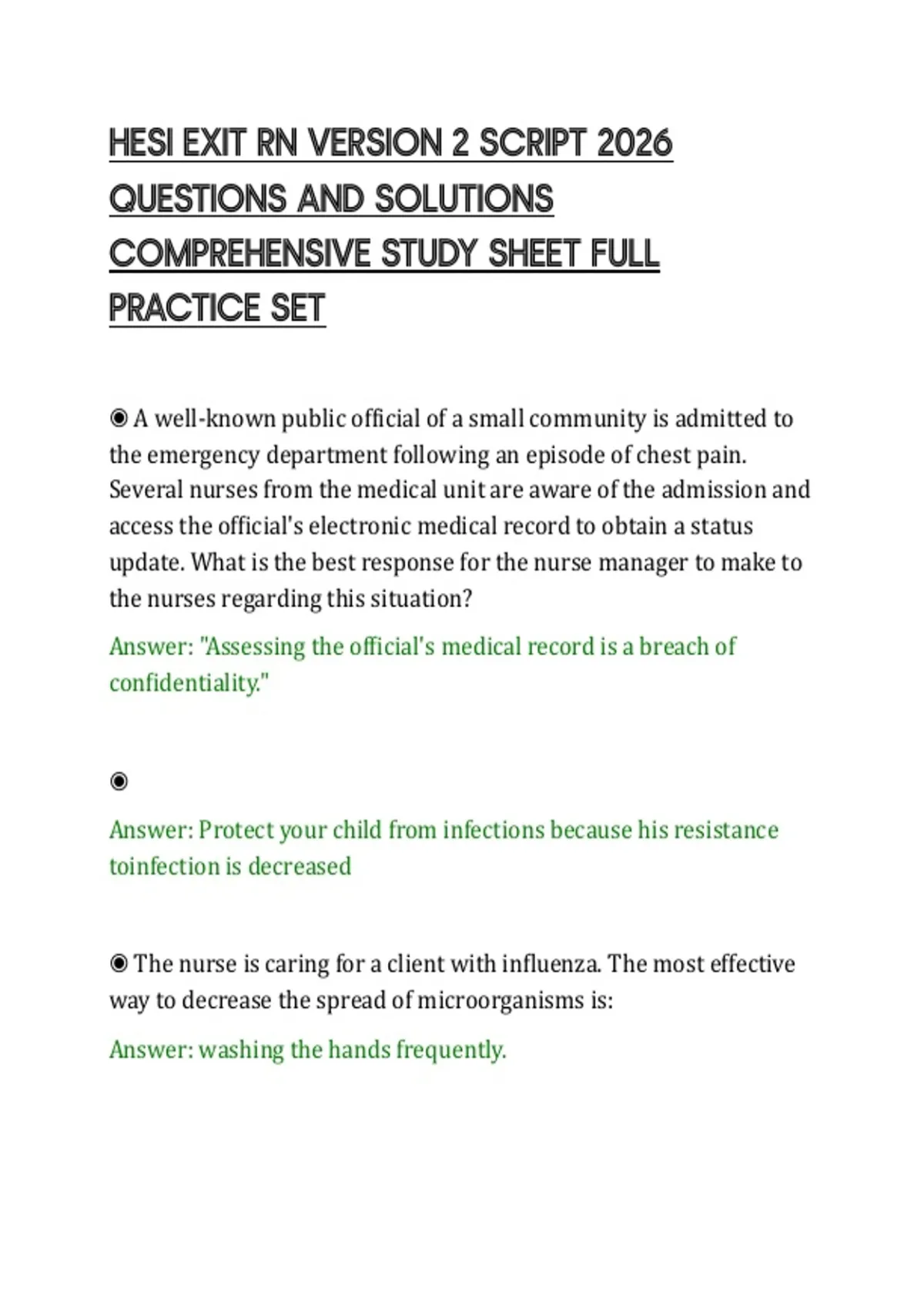 HESI EXIT RN VERSION 2 SCRIPT 2026 QUESTIONS AND SOLUTIONS COMPREHENSIVE STUDY SHEET FULL PRACTICE SET

◉ A well-known public official of a small community is admitted to the emergency department following an episode of chest pain. Several nurses from the medical unit are aware of the admission and access the official's electronic medical record to obtain a status update. What is the best response for the nurse manager to make to the nurses regarding this situation?

Answer: "Assessing the official's medical record is a breach of confidentiality."

◉

Answer: Protect your child from infections because his resistance toinfection is decreased

◉ The nurse is caring for a client with influenza. The most effective way to decrease the spread of microorganisms is:

Answer: washing the hands frequently.